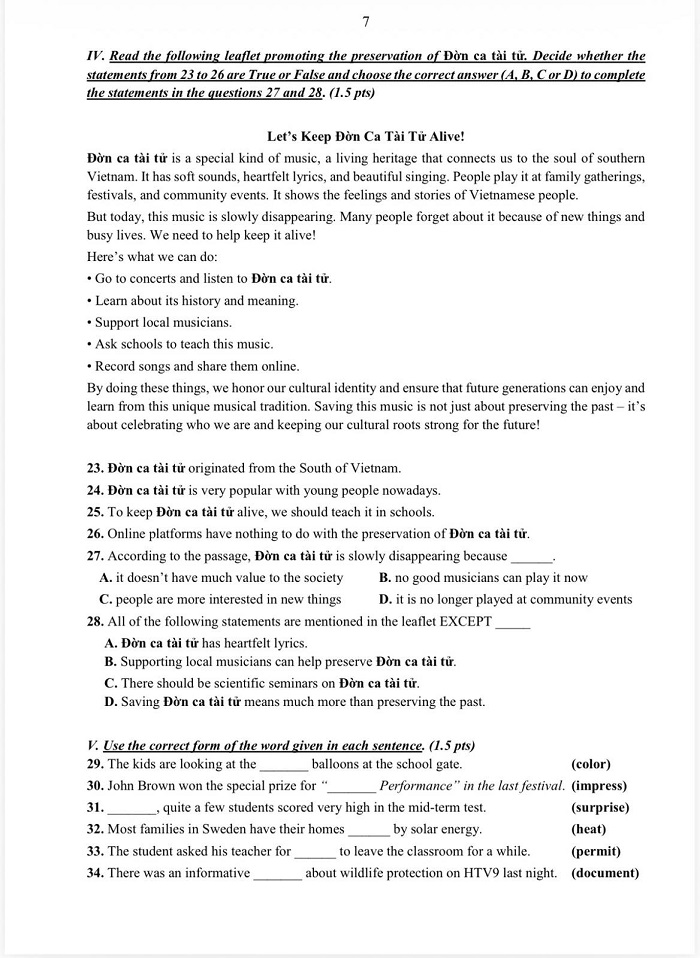 7

IV. Read the following leaflet promoting the preservation of Đờn ca tài tử. Decide whether the statements from 23 to 26 are True or False and choose the correct answer (A, B, C or D) to complete the statements in the questions 27 and 28. (1.5 pts)

Let's Keep Đờn Ca Tài Tử Alive!

Đờn ca tài tử is a special kind of music, a living heritage that connects us to the soul of southern Vietnam. It has soft sounds, heartfelt lyrics, and beautiful singing. People play it at family gatherings, festivals, and community events. It shows the feelings and stories of Vietnamese people.

But today, this music is slowly disappearing. Many people forget about it because of new things and busy lives. We need to help keep it alive!

Here's what we can do:

• Go to concerts and listen to Đờn ca tài tử.

• Learn about its history and meaning.

• Support local musicians.

• Ask schools to teach this music.

• Record songs and share them online.

By doing these things, we honor our cultural identity and ensure that future generations can enjoy and learn from this unique musical tradition. Saving this music is not just about preserving the past – it's about celebrating who we are and keeping our cultural roots strong for the future!

23. Đờn ca tài tử originated from the South of Vietnam.
24. Đờn ca tài tử is very popular with young people nowadays.
25. To keep Đờn ca tài tử alive, we should teach it in schools.
26. Online platforms have nothing to do with the preservation of Đờn ca tài tử.
27. According to the passage, Đờn ca tài tử is slowly disappearing because ______.
A. it doesn't have much value to the society
B. no good musicians can play it now
C. people are more interested in new things
D. it is no longer played at community events
28. All of the following statements are mentioned in the leaflet EXCEPT _____
A. Đờn ca tài tử has heartfelt lyrics.
B. Supporting local musicians can help preserve Đờn ca tài tử.
C. There should be scientific seminars on Đờn ca tài tử.
D. Saving Đờn ca tài tử means much more than preserving the past.

V. Use the correct form of the word given in each sentence. (1.5 pts)
29. The kids are looking at the _______ balloons at the school gate. (color)
30. John Brown won the special prize for "_______ Performance" in the last festival. (impress)
31. _______, quite a few students scored very high in the mid-term test. (surprise)
32. Most families in Sweden have their homes ______ by solar energy. (heat)
33. The student asked his teacher for ______ to leave the classroom for a while. (permit)
34. There was an informative _______ about wildlife protection on HTV9 last night. (document)